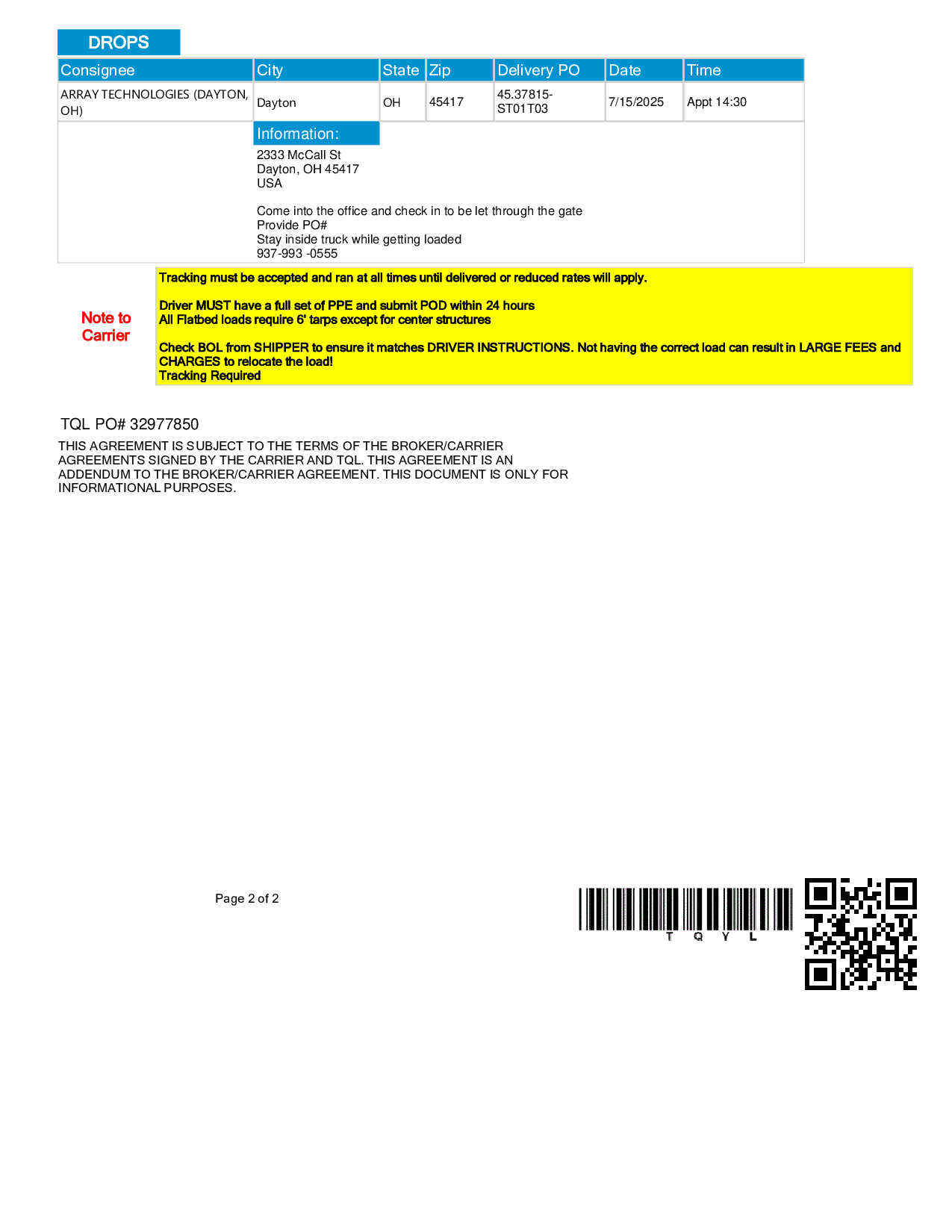 DROPS

| Consignee | City | State | Zip | Delivery PO | Date | Time |
|---|---|---|---|---|---|---|
| ARRAY TECHNOLOGIES (DAYTON, OH) | Dayton | OH | 45417 | 45.37815-ST01T03 | 7/15/2025 | Appt 14:30 |

Information:
2333 McCall St
Dayton, OH 45417
USA

Come into the office and check in to be let through the gate
Provide PO#
Stay inside truck while getting loaded
937-993 -0555

Note to Carrier

Tracking must be accepted and ran at all times until delivered or reduced rates will apply.

Driver MUST have a full set of PPE and submit POD within 24 hours
All Flatbed loads require 6' tarps except for center structures

Check BOL from SHIPPER to ensure it matches DRIVER INSTRUCTIONS. Not having the correct load can result in LARGE FEES and CHARGES to relocate the load!
Tracking Required

TQL PO# 32977850

THIS AGREEMENT IS SUBJECT TO THE TERMS OF THE BROKER/CARRIER AGREEMENTS SIGNED BY THE CARRIER AND TQL. THIS AGREEMENT IS AN ADDENDUM TO THE BROKER/CARRIER AGREEMENT. THIS DOCUMENT IS ONLY FOR INFORMATIONAL PURPOSES.

Page 2 of 2

T Q Y L